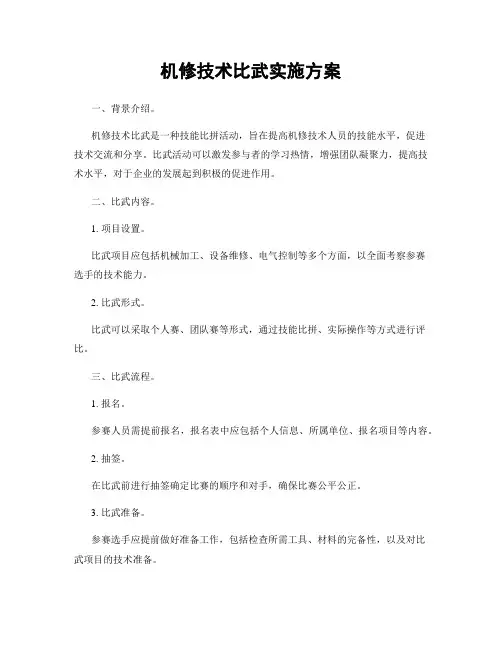 机修技术比武实施方案

一、背景介绍。

机修技术比武是一种技能比拼活动，旨在提高机修技术人员的技能水平，促进技术交流和分享。比武活动可以激发参与者的学习热情，增强团队凝聚力，提高技术水平，对于企业的发展起到积极的促进作用。

二、比武内容。

1. 项目设置。

比武项目应包括机械加工、设备维修、电气控制等多个方面，以全面考察参赛选手的技术能力。

2. 比武形式。

比武可以采取个人赛、团队赛等形式，通过技能比拼、实际操作等方式进行评比。

三、比武流程。

1. 报名。

参赛人员需提前报名，报名表中应包括个人信息、所属单位、报名项目等内容。

2. 抽签。

在比武前进行抽签确定比赛的顺序和对手，确保比赛公平公正。

3. 比武准备。

参赛选手应提前做好准备工作，包括检查所需工具、材料的完备性，以及对比武项目的技术准备。